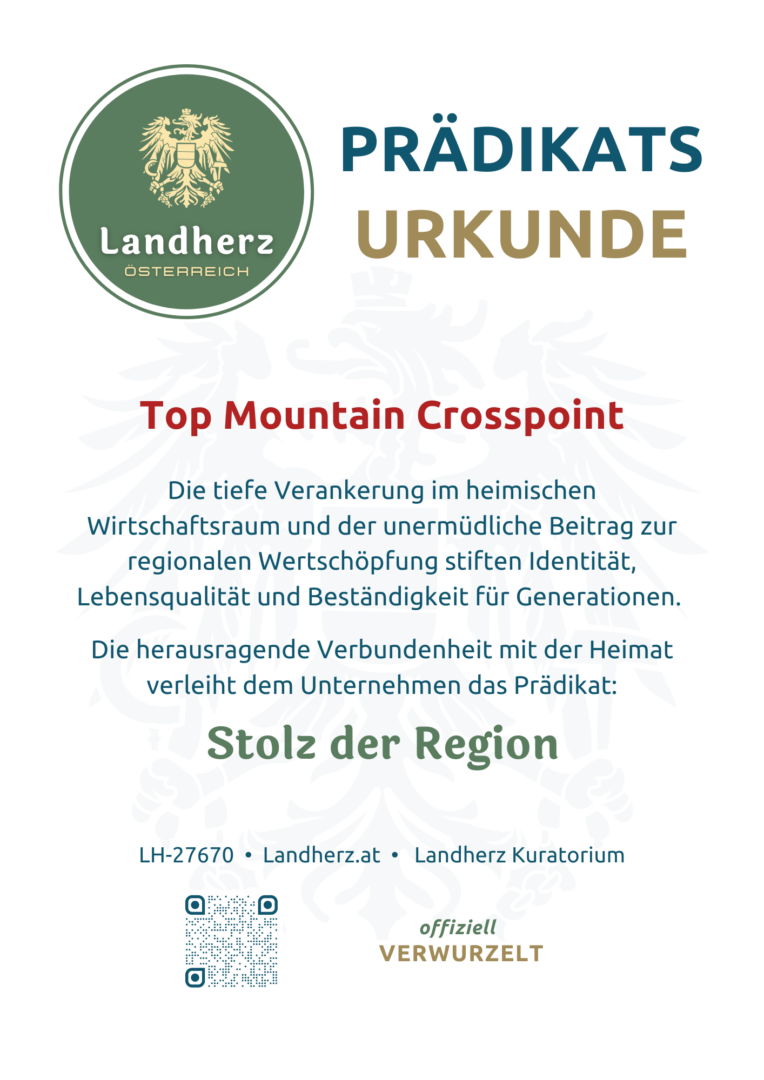 Landherz
ÖSTERREICH

PRÄDIKATS
URKUNDE

Top Mountain Crosspoint

Die tiefe Verankerung im heimischen Wirtschaftsraum und der unermüdliche Beitrag zur regionalen Wertschöpfung stiften Identität, Lebensqualität und Beständigkeit für Generationen.

Die herausragende Verbundenheit mit der Heimat verleiht dem Unternehmen das Prädikat:

Stolz der Region

LH-27670 • Landherz.at • Landherz Kuratorium

offiziell
VERWURZELT